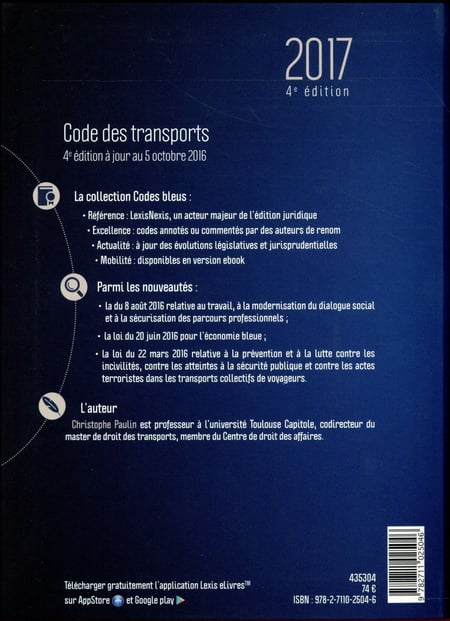 2017
4e édition

Code des transports
4e édition à jour au 5 octobre 2016

La collection Codes bleus :
• Référence : LexisNexis, un acteur majeur de l'édition juridique
• Excellence : codes annotés ou commentés par des auteurs de renom
• Actualité : à jour des évolutions législatives et jurisprudentielles
• Mobilité : disponibles en version ebook

Parmi les nouveautés :
• la du 8 août 2016 relative au travail, à la modernisation du dialogue social et à la sécurisation des parcours professionnels ;
• la loi du 20 juin 2016 pour l'économie bleue ;
• la loi du 22 mars 2016 relative à la prévention et à la lutte contre les incivilités, contre les atteintes à la sécurité publique et contre les actes terroristes dans les transports collectifs de voyageurs.

L'auteur
Christophe Paulin est professeur à l'université Toulouse Capitole, codirecteur du master de droit des transports, membre du Centre de droit des affaires.

Télécharger gratuitement l'application Lexis eLivres™ sur AppStore et Google play

435304
74 €
ISBN : 978-2-7110-2504-6
9 782711 025046